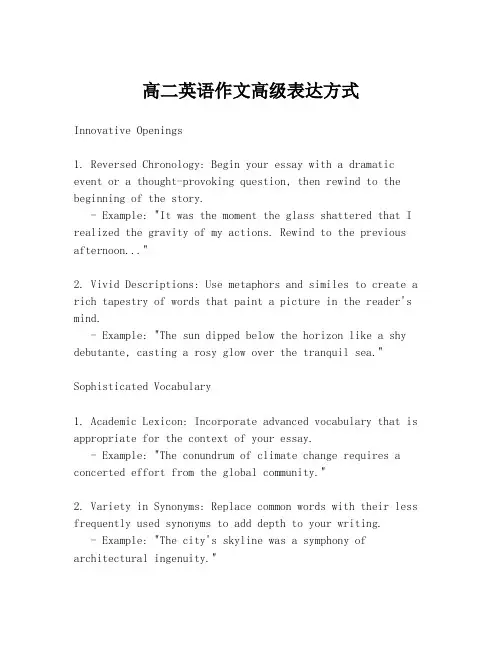 高二英语作文高级表达方式

Innovative Openings

1. Reversed Chronology: Begin your essay with a dramatic event or a thought-provoking question, then rewind to the beginning of the story.
- Example: "It was the moment the glass shattered that I realized the gravity of my actions. Rewind to the previous afternoon..."

2. Vivid Descriptions: Use metaphors and similes to create a rich tapestry of words that paint a picture in the reader's mind.
- Example: "The sun dipped below the horizon like a shy debutante, casting a rosy glow over the tranquil sea."

Sophisticated Vocabulary

1. Academic Lexicon: Incorporate advanced vocabulary that is appropriate for the context of your essay.
- Example: "The conundrum of climate change requires a concerted effort from the global community."

2. Variety in Synonyms: Replace common words with their less frequently used synonyms to add depth to your writing.
- Example: "The city's skyline was a symphony of architectural ingenuity."